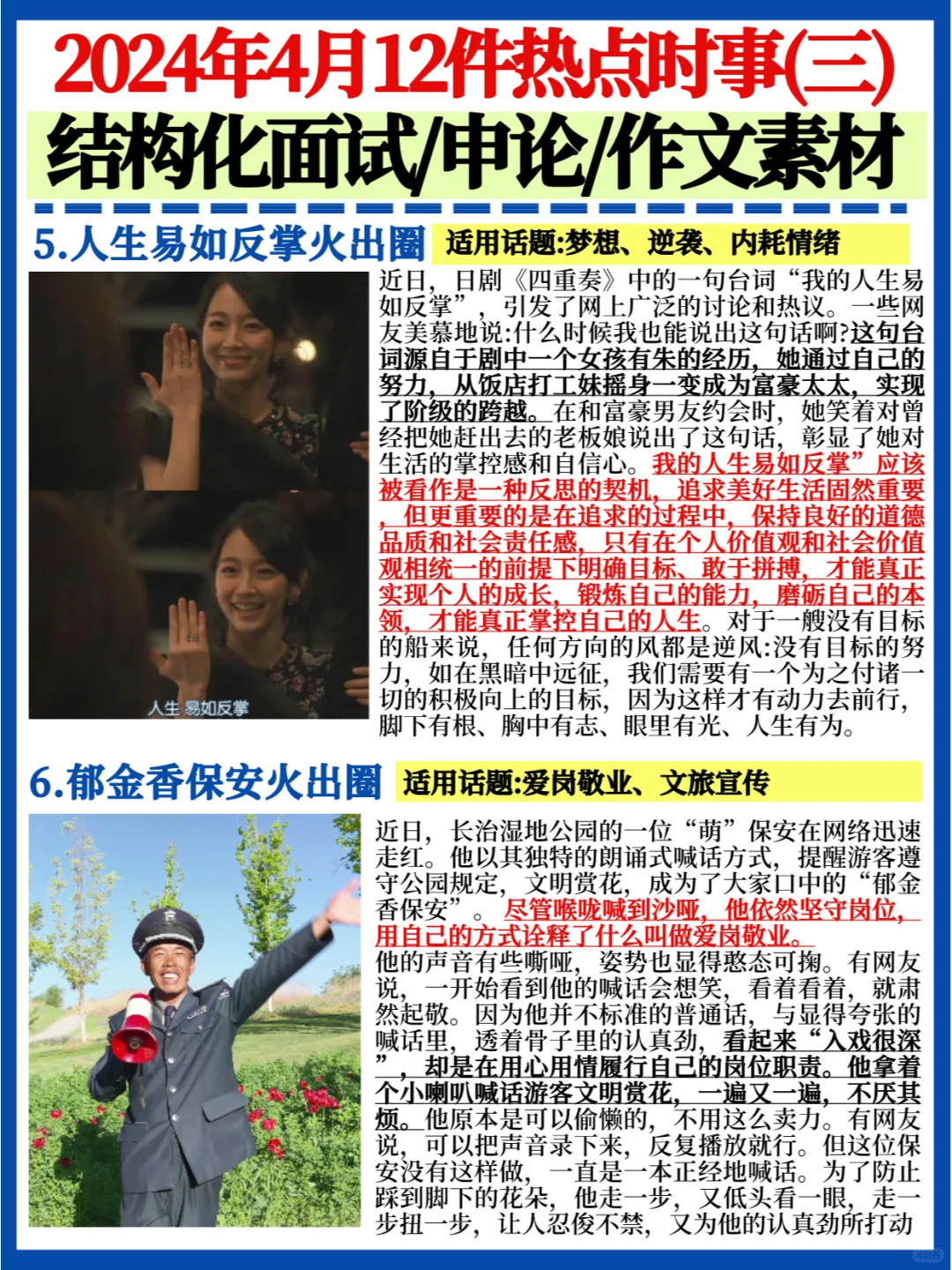 2024年4月12件热点时事(三)

结构化面试/申论/作文素材

5.人生易如反掌火出圈 适用话题:梦想、逆袭、内耗情绪

人生 易如反掌

近日，日剧《四重奏》中的一句台词“我的人生易如反掌”，引发了网上广泛的讨论和热议。一些网友羡慕地说:什么时候我也能说出这句话啊?这句台词源自于剧中一个女孩有朱的经历，她通过自己的努力，从饭店打工妹摇身一变成为富豪太太，实现了阶级的跨越。在和富豪男友约会时，她笑着对曾经把她赶出去的老板娘说出了这句话，彰显了她对生活的掌控感和自信心。我的人生易如反掌”应该被看作是一种反思的契机，追求美好生活固然重要，但更重要的是在追求的过程中，保持良好的道德品质和社会责任感，只有在个人价值观和社会价值观相统一的前提下明确目标、敢于拼搏，才能真正实现个人的成长，锻炼自己的能力，磨砺自己的本领，才能真正掌控自己的人生。对于一艘没有目标的船来说，任何方向的风都是逆风:没有目标的努力，如在黑暗中远征，我们需要有一个为之付诸一切的积极向上的目标，因为这样才有动力去前行，脚下有根、胸中有志、眼里有光、人生有为。

6.郁金香保安火出圈 适用话题:爱岗敬业、文旅宣传

近日，长治湿地公园的一位“萌”保安在网络迅速走红。他以其独特的朗诵式喊话方式，提醒游客遵守公园规定，文明赏花，成为了大家口中的“郁金香保安”。尽管喉咙喊到沙哑，他依然坚守岗位，用自己的方式诠释了什么叫做爱岗敬业。
他的声音有些嘶哑，姿势也显得憨态可掬。有网友说，一开始看到他的喊话会想笑，看着看着，就肃然起敬。因为他并不标准的普通话，与显得夸张的喊话里，透着骨子里的认真劲，看起来“入戏很深”，却是在用心用情履行自己的岗位职责。他拿着个小喇叭喊话游客文明赏花，一遍又一遍，不厌其烦。他原本是可以偷懒的，不用这么卖力。有网友说，可以把声音录下来，反复播放就行。但这位保安没有这样做，一直是一本正经地喊话。为了防止踩到脚下的花朵，他走一步，又低头看一眼，走一步扭一步，让人忍俊不禁，又为他的认真劲所打动